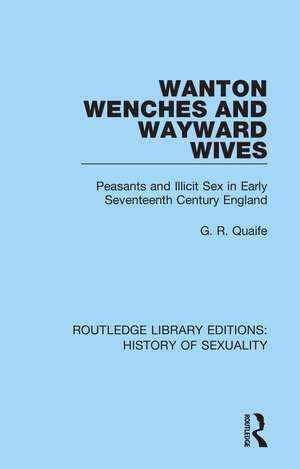 WANTON WENCHES AND WAYWARD WIVES

Peasants and Illicit Sex in Early Seventeenth Century England

G. R. Quaife

ROUTLEDGE LIBRARY EDITIONS: HISTORY OF SEXUALITY

ROUTLEDGE